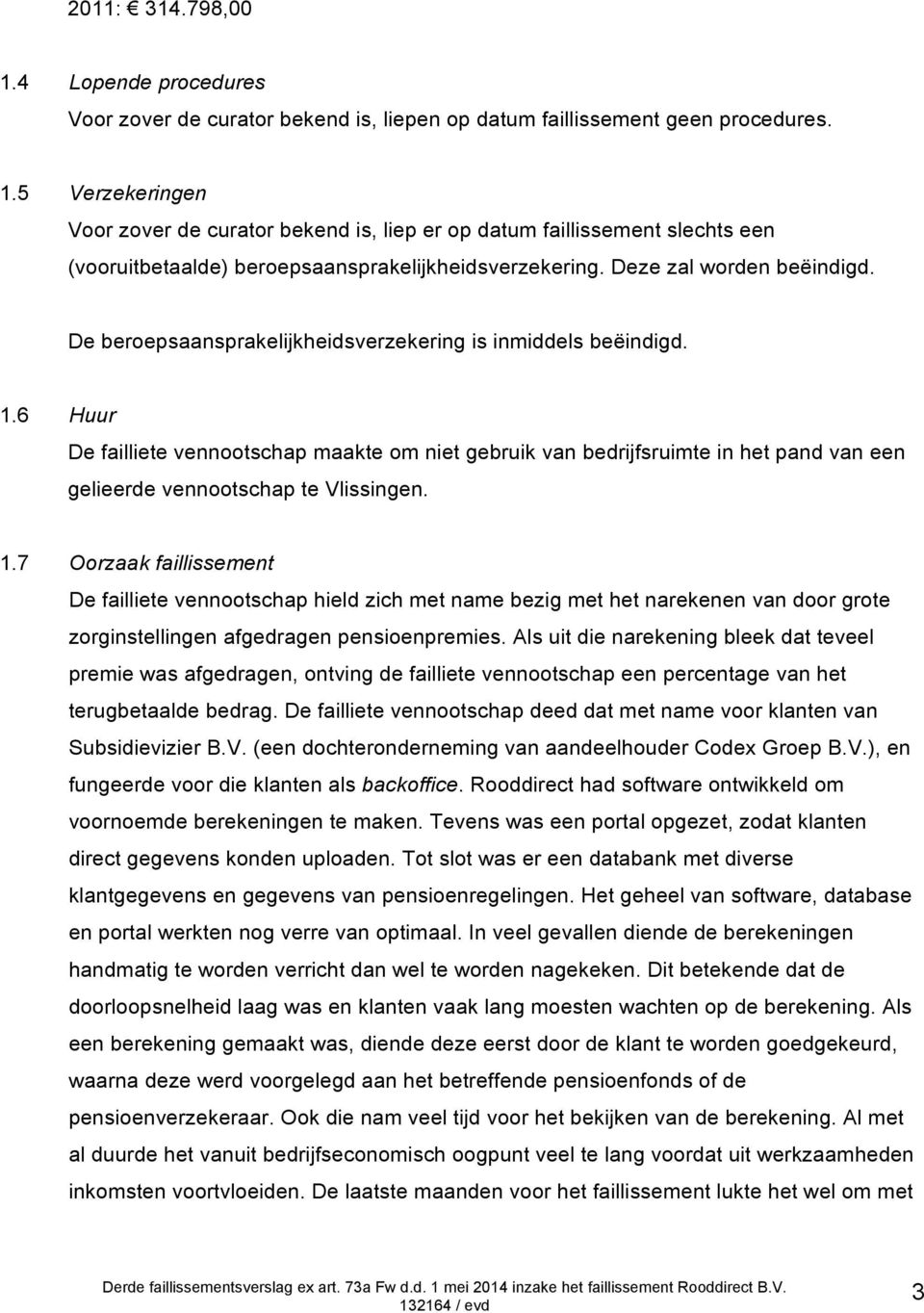 2011: € 314.798,00

1.4 Lopende procedures
Voor zover de curator bekend is, liepen op datum faillissement geen procedures.

1.5 Verzekeringen
Voor zover de curator bekend is, liep er op datum faillissement slechts een (vooruitbetaalde) beroepsaansprakelijkheidsverzekering. Deze zal worden beëindigd.

De beroepsaansprakelijkheidsverzekering is inmiddels beëindigd.

1.6 Huur
De failliete vennootschap maakte om niet gebruik van bedrijfsruimte in het pand van een gelieerde vennootschap te Vlissingen.

1.7 Oorzaak faillissement
De failliete vennootschap hield zich met name bezig met het narekenen van door grote zorginstellingen afgedragen pensioenpremies. Als uit die narekening bleek dat teveel premie was afgedragen, ontving de failliete vennootschap een percentage van het terugbetaalde bedrag. De failliete vennootschap deed dat met name voor klanten van Subsidievizier B.V. (een dochteronderneming van aandeelhouder Codex Groep B.V.), en fungeerde voor die klanten als backoffice. Rooddirect had software ontwikkeld om voornoemde berekeningen te maken. Tevens was een portal opgezet, zodat klanten direct gegevens konden uploaden. Tot slot was er een databank met diverse klantgegevens en gegevens van pensioenregelingen. Het geheel van software, database en portal werkten nog verre van optimaal. In veel gevallen diende de berekeningen handmatig te worden verricht dan wel te worden nagekeken. Dit betekende dat de doorloopsnelheid laag was en klanten vaak lang moesten wachten op de berekening. Als een berekening gemaakt was, diende deze eerst door de klant te worden goedgekeurd, waarna deze werd voorgelegd aan het betreffende pensioenfonds of de pensioenverzekeraar. Ook die nam veel tijd voor het bekijken van de berekening. Al met al duurde het vanuit bedrijfseconomisch oogpunt veel te lang voordat uit werkzaamheden inkomsten voortvloeiden. De laatste maanden voor het faillissement lukte het wel om met

Derde faillissementsverslag ex art. 73a Fw d.d. 1 mei 2014 inzake het faillissement Rooddirect B.V.
132164 / evd
3